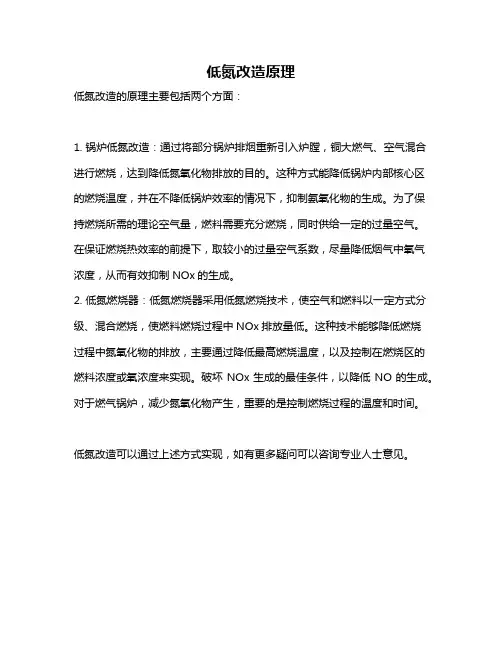 低氮改造原理

低氮改造的原理主要包括两个方面：

1. 锅炉低氮改造：通过将部分锅炉排烟重新引入炉膛，铜大燃气、空气混合进行燃烧，达到降低氮氧化物排放的目的。这种方式能降低锅炉内部核心区的燃烧温度，并在不降低锅炉效率的情况下，抑制氮氧化物的生成。为了保持燃烧所需的理论空气量，燃料需要充分燃烧，同时供给一定的过量空气。在保证燃烧热效率的前提下，取较小的过量空气系数，尽量降低烟气中氧气浓度，从而有效抑制 NOx 的生成。
2. 低氮燃烧器：低氮燃烧器采用低氮燃烧技术，使空气和燃料以一定方式分级、混合燃烧，使燃料燃烧过程中 NOx 排放量低。这种技术能够降低燃烧过程中氮氧化物的排放，主要通过降低最高燃烧温度，以及控制在燃烧区的燃料浓度或氧浓度来实现。破坏 NOx 生成的最佳条件，以降低 NO 的生成。对于燃气锅炉，减少氮氧化物产生，重要的是控制燃烧过程的温度和时间。

低氮改造可以通过上述方式实现，如有更多疑问可以咨询专业人士意见。